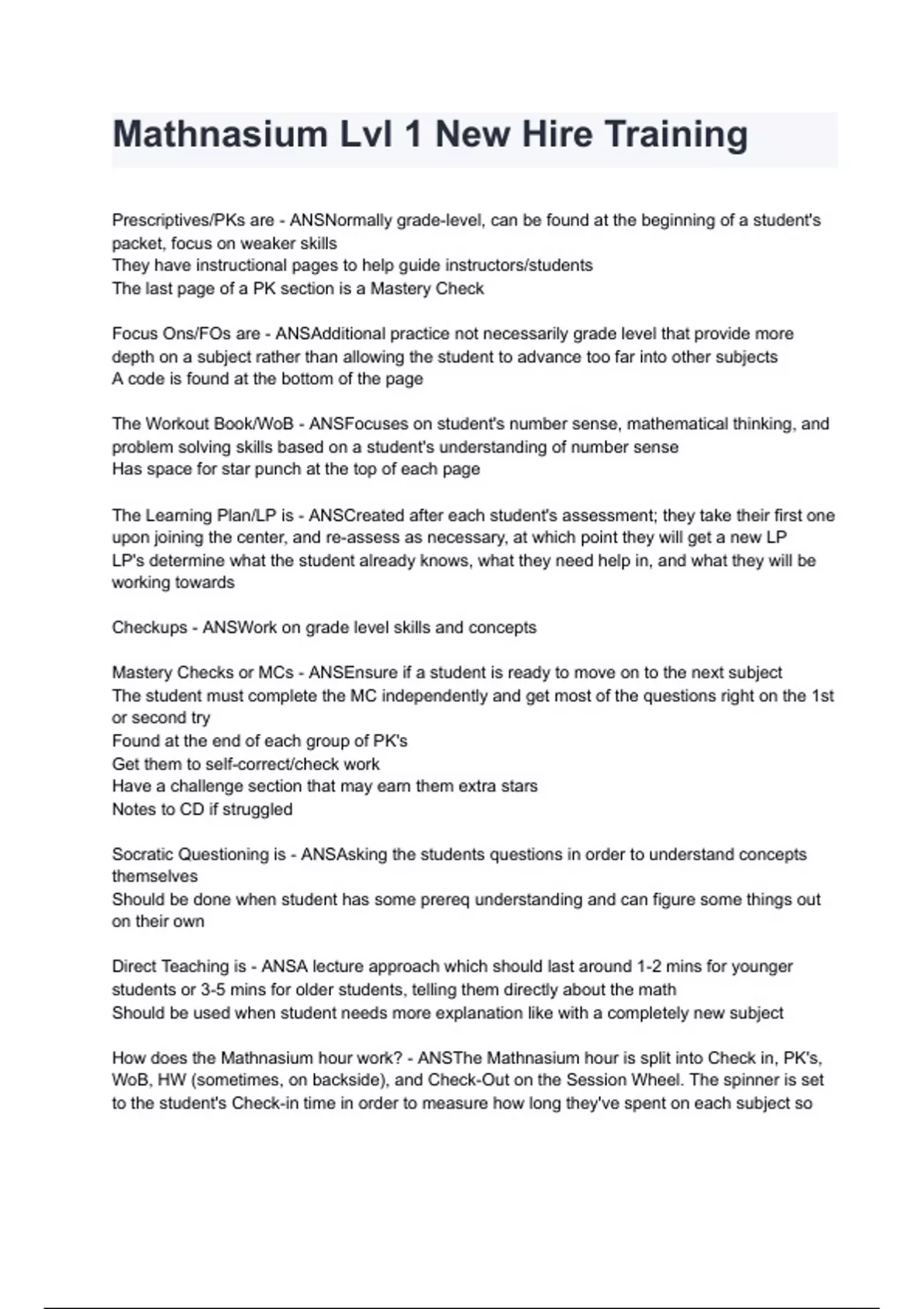 Mathnasium Lvl 1 New Hire Training

Prescriptives/PKs are - ANSNormally grade-level, can be found at the beginning of a student's packet, focus on weaker skills
They have instructional pages to help guide instructors/students
The last page of a PK section is a Mastery Check

Focus Ons/FOs are - ANSAdditional practice not necessarily grade level that provide more depth on a subject rather than allowing the student to advance too far into other subjects
A code is found at the bottom of the page

The Workout Book/WoB - ANSFocuses on student's number sense, mathematical thinking, and problem solving skills based on a student's understanding of number sense
Has space for star punch at the top of each page

The Learning Plan/LP is - ANSCreated after each student's assessment; they take their first one upon joining the center, and re-assess as necessary, at which point they will get a new LP
LP's determine what the student already knows, what they need help in, and what they will be working towards

Checkups - ANSWork on grade level skills and concepts

Mastery Checks or MCs - ANSEnsure if a student is ready to move on to the next subject
The student must complete the MC independently and get most of the questions right on the 1st or second try
Found at the end of each group of PK's
Get them to self-correct/check work
Have a challenge section that may earn them extra stars
Notes to CD if struggled

Socratic Questioning is - ANSAsking the students questions in order to understand concepts themselves
Should be done when student has some prereq understanding and can figure some things out on their own

Direct Teaching is - ANSA lecture approach which should last around 1-2 mins for younger students or 3-5 mins for older students, telling them directly about the math
Should be used when student needs more explanation like with a completely new subject

How does the Mathnasium hour work? - ANSThe Mathnasium hour is split into Check in, PK's, WoB, HW (sometimes, on backside), and Check-Out on the Session Wheel. The spinner is set to the student's Check-in time in order to measure how long they've spent on each subject so